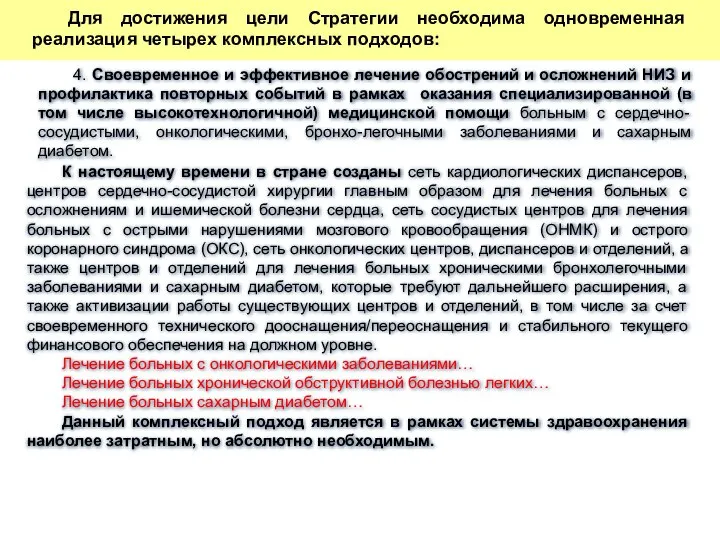 Для достижения цели Стратегии необходима одновременная реализация четырех комплексных подходов:

4. Своевременное и эффективное лечение обострений и осложнений НИЗ и профилактика повторных событий в рамках оказания специализированной (в том числе высокотехнологичной) медицинской помощи больным с сердечно-сосудистыми, онкологическими, бронхо-легочными заболеваниями и сахарным диабетом.

К настоящему времени в стране созданы сеть кардиологических диспансеров, центров сердечно-сосудистой хирургии главным образом для лечения больных с осложнениям и ишемической болезни сердца, сеть сосудистых центров для лечения больных с острыми нарушениями мозгового кровообращения (ОНМК) и острого коронарного синдрома (ОКС), сеть онкологических центров, диспансеров и отделений, а также центров и отделений для лечения больных хроническими бронхолегочными заболеваниями и сахарным диабетом, которые требуют дальнейшего расширения, а также активизации работы существующих центров и отделений, в том числе за счет своевременного технического дооснащения/переоснащения и стабильного текущего финансового обеспечения на должном уровне.

Лечение больных с онкологическими заболеваниями…

Лечение больных хронической обструктивной болезнью легких…

Лечение больных сахарным диабетом…

Данный комплексный подход является в рамках системы здравоохранения наиболее затратным, но абсолютно необходимым.